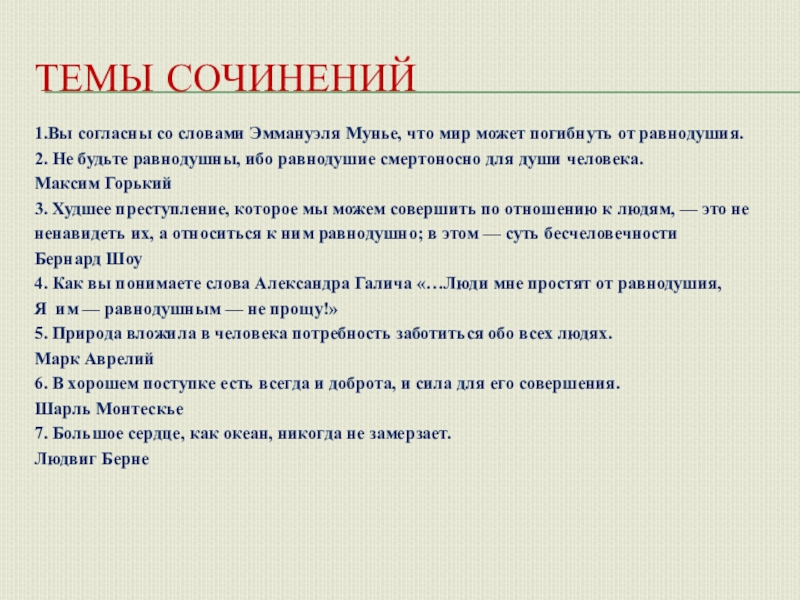 ТЕМЫ СОЧИНЕНИЙ

1.Вы согласны со словами Эммануэля Мунье, что мир может погибнуть от равнодушия.

2. Не будьте равнодушны, ибо равнодушие смертоносно для души человека.
Максим Горький

3. Худшее преступление, которое мы можем совершить по отношению к людям, — это не ненавидеть их, а относиться к ним равнодушно; в этом — суть бесчеловечности
Бернард Шоу

4. Как вы понимаете слова Александра Галича «…Люди мне простят от равнодушия,
Я им — равнодушным — не прощу!»

5. Природа вложила в человека потребность заботиться обо всех людях.
Марк Аврелий

6. В хорошем поступке есть всегда и доброта, и сила для его совершения.
Шарль Монтескье

7. Большое сердце, как океан, никогда не замерзает.
Людвиг Берне